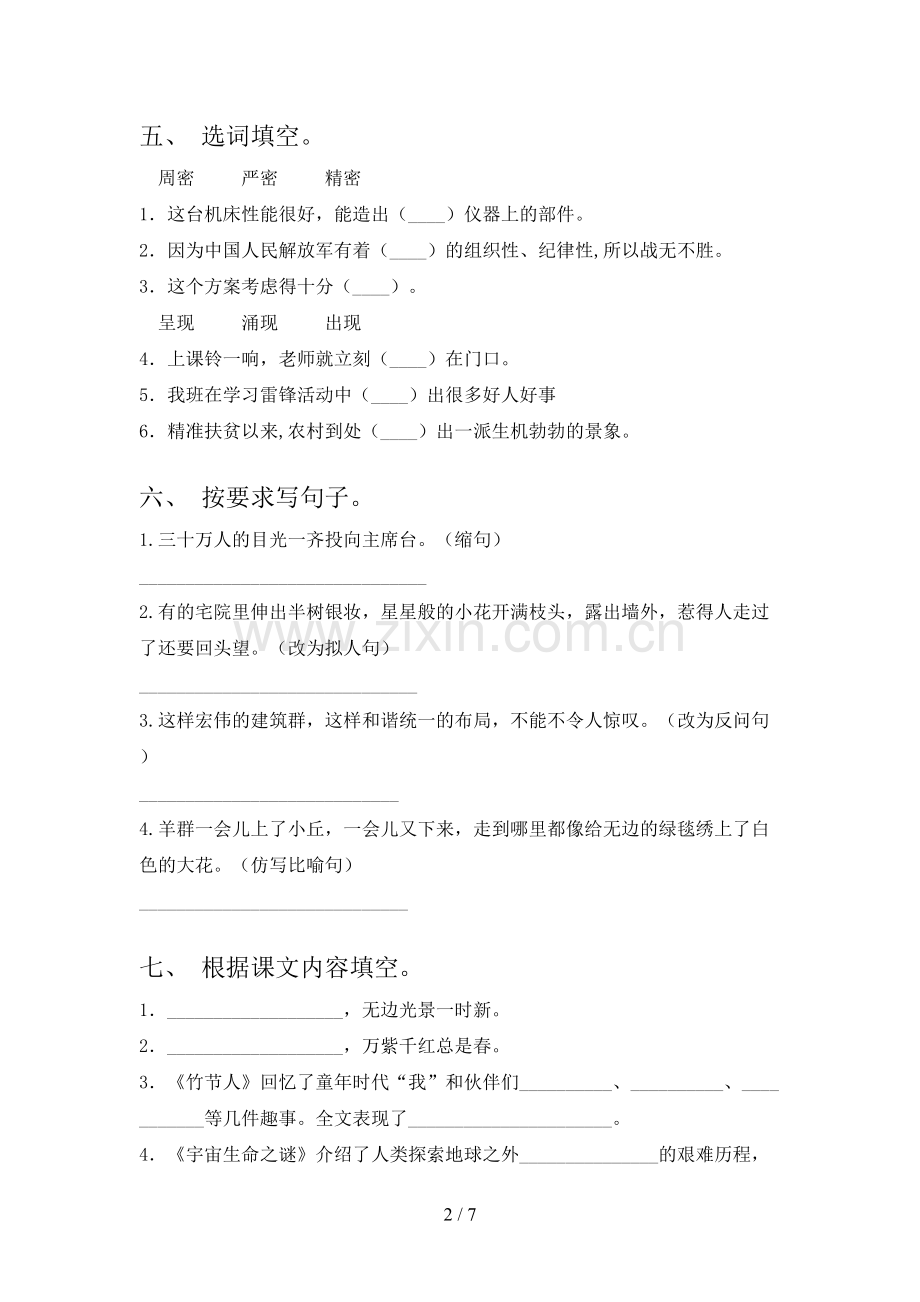 五、 选词填空。

周密 严密 精密

1．这台机床性能很好，能造出（____）仪器上的部件。

2．因为中国人民解放军有着（____）的组织性、纪律性,所以战无不胜。

3．这个方案考虑得十分（____）。

呈现 涌现 出现

4．上课铃一响，老师就立刻（____）在门口。

5．我班在学习雷锋活动中（____）出很多好人好事

6．精准扶贫以来,农村到处（____）出一派生机勃勃的景象。

六、 按要求写句子。

1.三十万人的目光一齐投向主席台。（缩句）

____

2.有的宅院里伸出半树银妆，星星般的小花开满枝头，露出墙外，惹得人走过了还要回头望。（改为拟人句）

____

3.这样宏伟的建筑群，这样和谐统一的布局，不能不令人惊叹。（改为反问句）

____

4.羊群一会儿上了小丘，一会儿又下来，走到哪里都像给无边的绿毯绣上了白色的大花。（仿写比喻句）

____

七、 根据课文内容填空。

1．____，无边光景一时新。

2．____，万紫千红总是春。

3．《竹节人》回忆了童年时代“我”和伙伴们____、____、____等几件趣事。全文表现了____。

4．《宇宙生命之谜》介绍了人类探索地球之外____的艰难历程，

2 / 7

www.zixin.com.cn